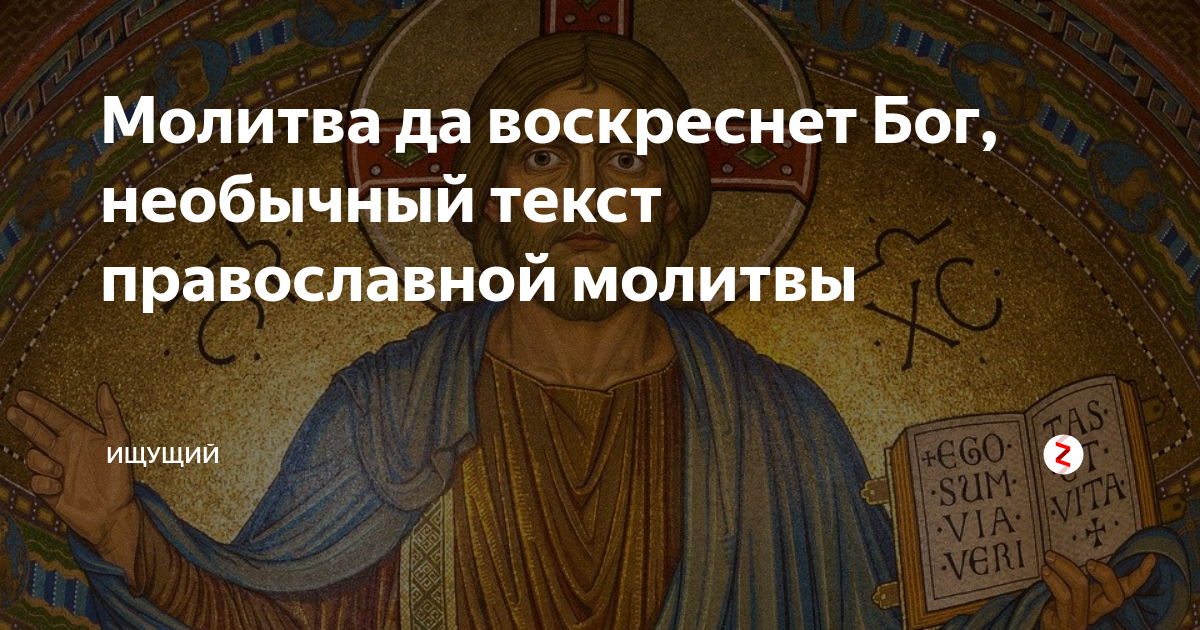 Молитва да воскреснет Бог, необычный текст православной молитвы

ИЩУЩИЙ

XC

+EGO SUM VIA VERI

TAS ET VITA +